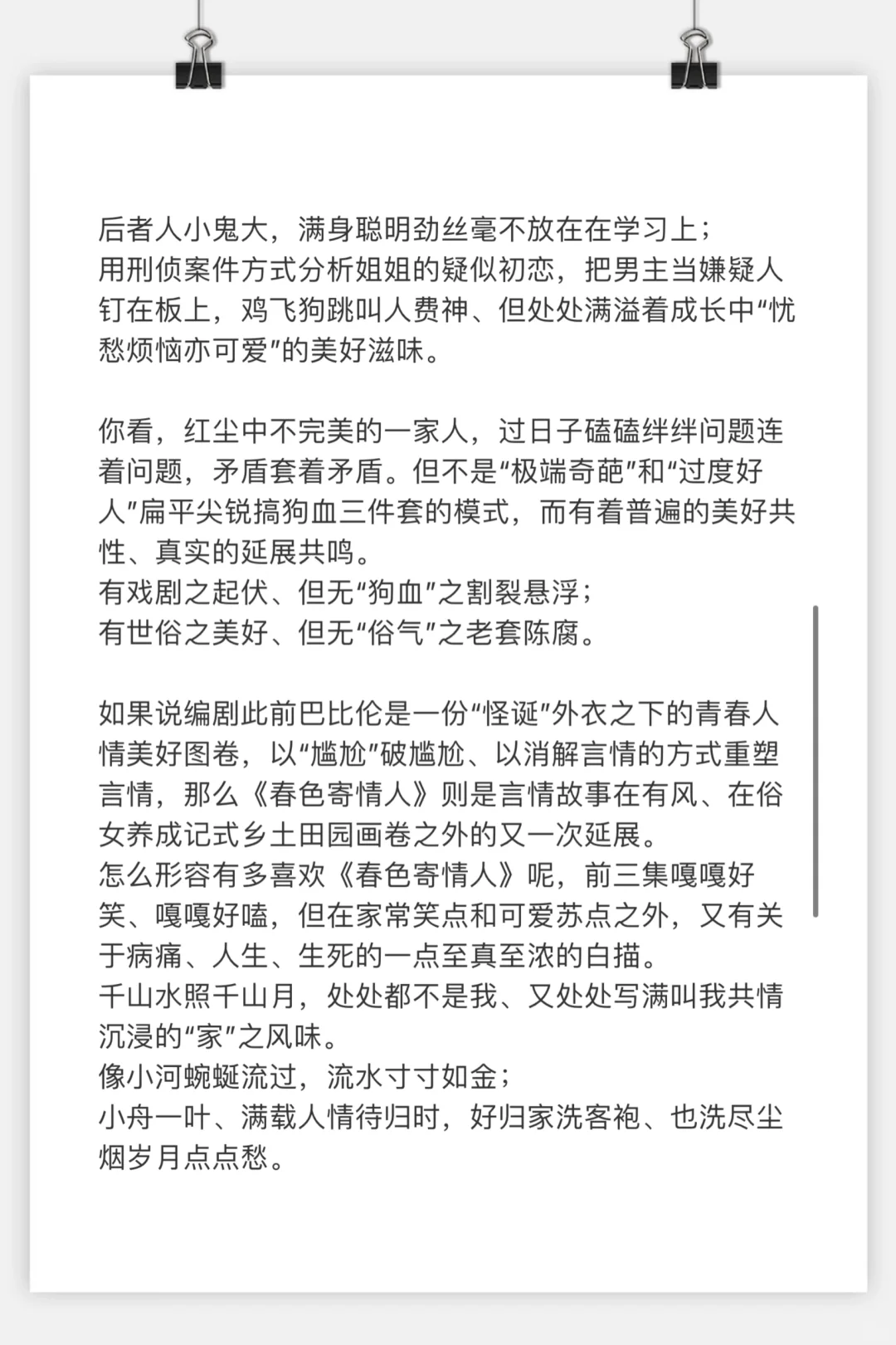 后者人小鬼大，满身聪明劲丝毫不放在在学习上；
用刑侦案件方式分析姐姐的疑似初恋，把男主当嫌疑人钉在板上，鸡飞狗跳叫人费神、但处处满溢着成长中“忧愁烦恼亦可爱”的美好滋味。

你看，红尘中不完美的一家人，过日子磕磕绊绊问题连着问题，矛盾套着矛盾。但不是“极端奇葩”和“过度好人”扁平尖锐搞狗血三件套的模式，而有着普遍的美好共性、真实的延展共鸣。
有戏剧之起伏、但无“狗血”之割裂悬浮；
有世俗之美好、但无“俗气”之老套陈腐。

如果说编剧此前巴比伦是一份“怪诞”外衣之下的青春人情美好图卷，以“尴尬”破尴尬、以消解言情的方式重塑言情，那么《春色寄情人》则是言情故事在有风、在俗女养成记式乡土田园画卷之外的又一次延展。
怎么形容有多喜欢《春色寄情人》呢，前三集嘎嘎好笑、嘎嘎好嗑，但在家常笑点和可爱苏点之外，又有关于病痛、人生、生死的一点至真至浓的白描。
千山水照千山月，处处都不是我、又处处写满叫我共情沉浸的“家”之风味。
像小河蜿蜒流过，流水寸寸如金；
小舟一叶、满载人情待归时，好归家洗客袍、也洗尽尘烟岁月点点愁。